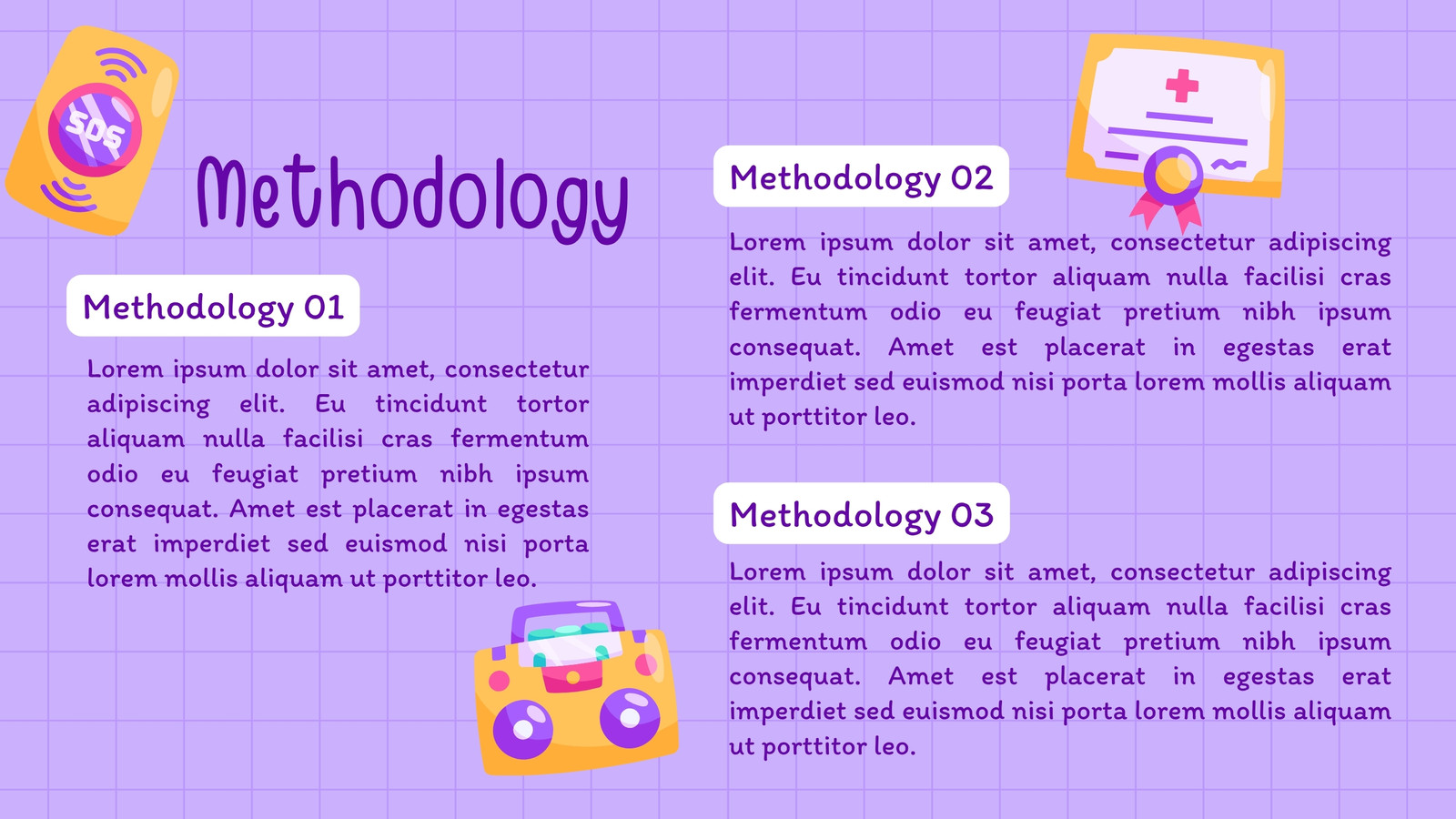 SOS

Methodology

Methodology 01

Lorem ipsum dolor sit amet, consectetur adipiscing elit. Eu tincidunt tortor aliquam nulla facilisi cras fermentum odio eu feugiat pretium nibh ipsum consequat. Amet est placerat in egestas erat imperdiet sed euismod nisi porta lorem mollis aliquam ut porttitor leo.

Methodology 02

Lorem ipsum dolor sit amet, consectetur adipiscing elit. Eu tincidunt tortor aliquam nulla facilisi cras fermentum odio eu feugiat pretium nibh ipsum consequat. Amet est placerat in egestas erat imperdiet sed euismod nisi porta lorem mollis aliquam ut porttitor leo.

Methodology 03

Lorem ipsum dolor sit amet, consectetur adipiscing elit. Eu tincidunt tortor aliquam nulla facilisi cras fermentum odio eu feugiat pretium nibh ipsum consequat. Amet est placerat in egestas erat imperdiet sed euismod nisi porta lorem mollis aliquam ut porttitor leo.